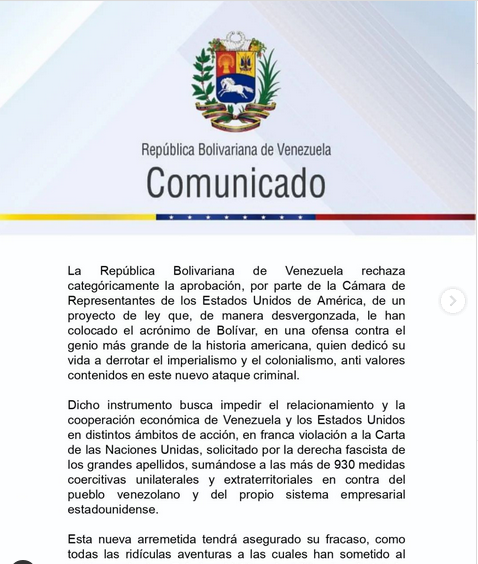 República Bolivariana de Venezuela

Comunicado

La República Bolivariana de Venezuela rechaza categóricamente la aprobación, por parte de la Cámara de Representantes de los Estados Unidos de América, de un proyecto de ley que, de manera desvergonzada, le han colocado el acrónimo de Bolívar, en una ofensa contra el genio más grande de la historia americana, quien dedicó su vida a derrotar el imperialismo y el colonialismo, anti valores contenidos en este nuevo ataque criminal.

Dicho instrumento busca impedir el relacionamiento y la cooperación económica de Venezuela y los Estados Unidos en distintos ámbitos de acción, en franca violación a la Carta de las Naciones Unidas, solicitado por la derecha fascista de los grandes apellidos, sumándose a las más de 930 medidas coercitivas unilaterales y extraterritoriales en contra del pueblo venezolano y del propio sistema empresarial estadounidense.

Esta nueva arremetida tendrá asegurado su fracaso, como todas las ridículas aventuras a las cuales han sometido al